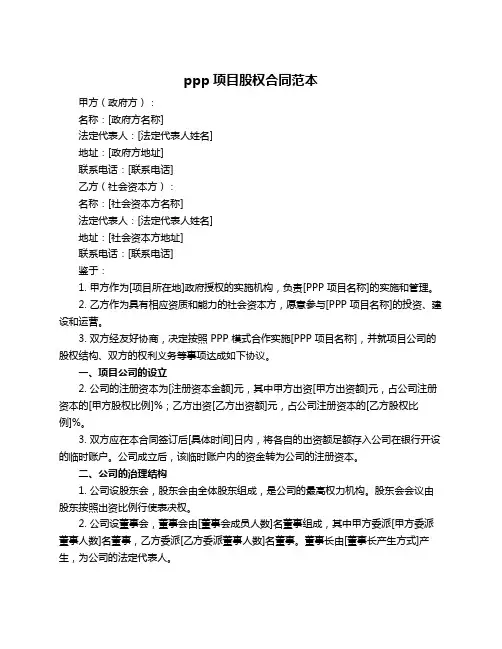 ppp 项目股权合同范本

甲方（政府方）：

名称：[政府方名称]

法定代表人：[法定代表人姓名]

地址：[政府方地址]

联系电话：[联系电话]

乙方（社会资本方）：

名称：[社会资本方名称]

法定代表人：[法定代表人姓名]

地址：[社会资本方地址]

联系电话：[联系电话]

鉴于：

1. 甲方作为[项目所在地]政府授权的实施机构，负责[PPP 项目名称]的实施和管理。

2. 乙方作为具有相应资质和能力的社会资本方，愿意参与[PPP 项目名称]的投资、建设和运营。

3. 双方经友好协商，决定按照 PPP 模式合作实施[PPP 项目名称]，并就项目公司的股权结构、双方的权利义务等事项达成如下协议。

一、项目公司的设立

2. 公司的注册资本为[注册资本金额]元，其中甲方出资[甲方出资额]元，占公司注册资本的[甲方股权比例]%；乙方出资[乙方出资额]元，占公司注册资本的[乙方股权比例]%。

3. 双方应在本合同签订后[具体时间]日内，将各自的出资额足额存入公司在银行开设的临时账户。公司成立后，该临时账户内的资金转为公司的注册资本。

二、公司的治理结构

1. 公司设股东会，股东会由全体股东组成，是公司的最高权力机构。股东会会议由股东按照出资比例行使表决权。

2. 公司设董事会，董事会由[董事会成员人数]名董事组成，其中甲方委派[甲方委派董事人数]名董事，乙方委派[乙方委派董事人数]名董事。董事长由[董事长产生方式]产生，为公司的法定代表人。